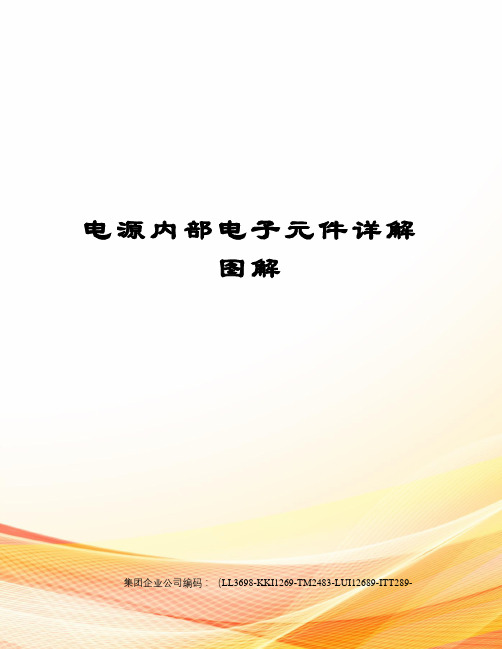 电源内部电子元件详解图解

集团企业公司编码：(LL3698-KKI1269-TM2483-LUI12689-ITT289-